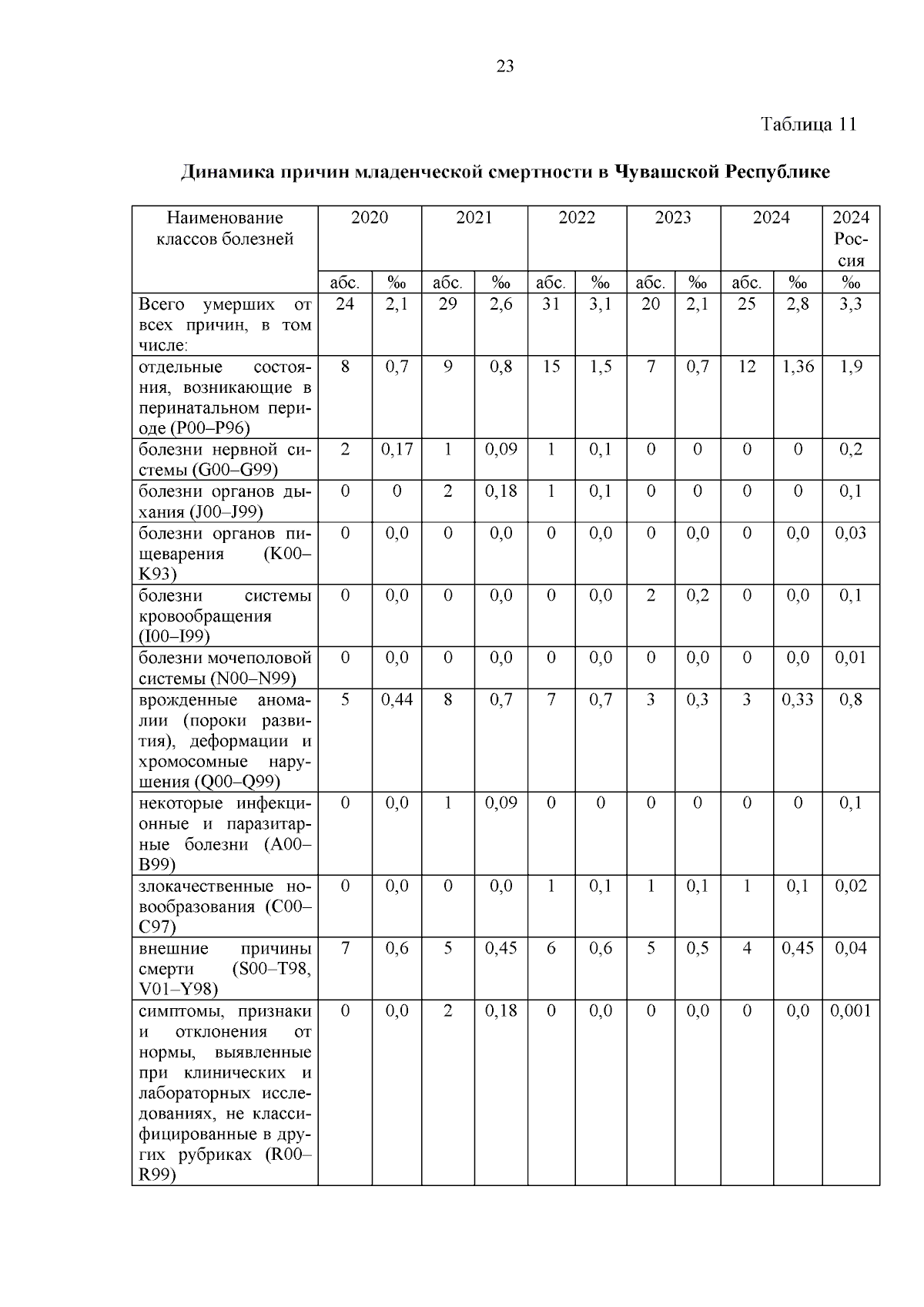 23

Таблица 11

Динамика причин младенческой смертности в Чувашской Республике

| Наименование классов болезней | 2020 | | 2021 | | 2022 | | 2023 | | 2024 | | 2024 Россия |
|---|---|---|---|---|---|---|---|---|---|---|---|
| | абс. | ‰ | абс. | ‰ | абс. | ‰ | абс. | ‰ | абс. | ‰ | ‰ |
| Всего умерших от всех причин, в том числе: | 24 | 2,1 | 29 | 2,6 | 31 | 3,1 | 20 | 2,1 | 25 | 2,8 | 3,3 |
| отдельные состояния, возникающие в перинатальном периоде (P00–P96) | 8 | 0,7 | 9 | 0,8 | 15 | 1,5 | 7 | 0,7 | 12 | 1,36 | 1,9 |
| болезни нервной системы (G00–G99) | 2 | 0,17 | 1 | 0,09 | 1 | 0,1 | 0 | 0 | 0 | 0 | 0,2 |
| болезни органов дыхания (J00–J99) | 0 | 0 | 2 | 0,18 | 1 | 0,1 | 0 | 0 | 0 | 0 | 0,1 |
| болезни органов пищеварения (K00–K93) | 0 | 0,0 | 0 | 0,0 | 0 | 0,0 | 0 | 0,0 | 0 | 0,0 | 0,03 |
| болезни системы кровообращения (I00–I99) | 0 | 0,0 | 0 | 0,0 | 0 | 0,0 | 2 | 0,2 | 0 | 0,0 | 0,1 |
| болезни мочеполовой системы (N00–N99) | 0 | 0,0 | 0 | 0,0 | 0 | 0,0 | 0 | 0,0 | 0 | 0,0 | 0,01 |
| врожденные аномалии (пороки развития), деформации и хромосомные нарушения (Q00–Q99) | 5 | 0,44 | 8 | 0,7 | 7 | 0,7 | 3 | 0,3 | 3 | 0,33 | 0,8 |
| некоторые инфекционные и паразитарные болезни (A00–B99) | 0 | 0,0 | 1 | 0,09 | 0 | 0 | 0 | 0 | 0 | 0 | 0,1 |
| злокачественные новообразования (C00–C97) | 0 | 0,0 | 0 | 0,0 | 1 | 0,1 | 1 | 0,1 | 1 | 0,1 | 0,02 |
| внешние причины смерти (S00–T98, V01–Y98) | 7 | 0,6 | 5 | 0,45 | 6 | 0,6 | 5 | 0,5 | 4 | 0,45 | 0,04 |
| симптомы, признаки и отклонения от нормы, выявленные при клинических и лабораторных исследованиях, не классифицированные в других рубриках (R00–R99) | 0 | 0,0 | 2 | 0,18 | 0 | 0,0 | 0 | 0,0 | 0 | 0,0 | 0,001 |